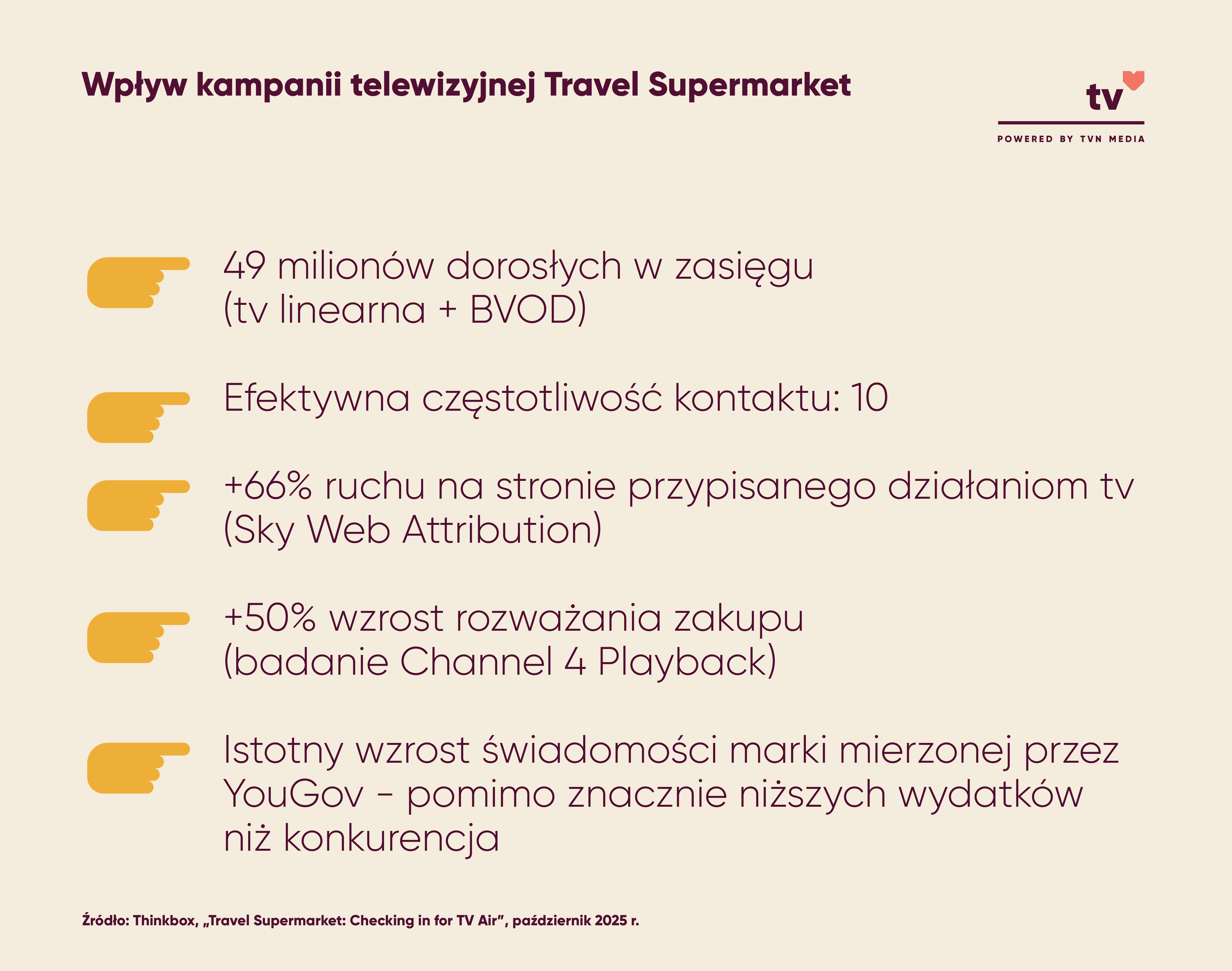 Wpływ kampanii telewizyjnej Travel Supermarket

tv

POWERED BY TVN MEDIA

49 milionów dorosłych w zasięgu (tv linearna + BVOD)

Efektywna częstotliwość kontaktu: 10

+66% ruchu na stronie przypisanego działaniom tv (Sky Web Attribution)

+50% wzrost rozważania zakupu (badanie Channel 4 Playback)

Istotny wzrost świadomości marki mierzonej przez YouGov - pomimo znacznie niższych wydatków niż konkurencja

Źródło: Thinkbox, „Travel Supermarket: Checking in for TV Air", październik 2025 r.